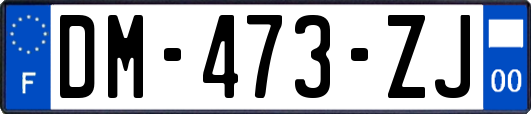 F
DM-473-ZJ
00